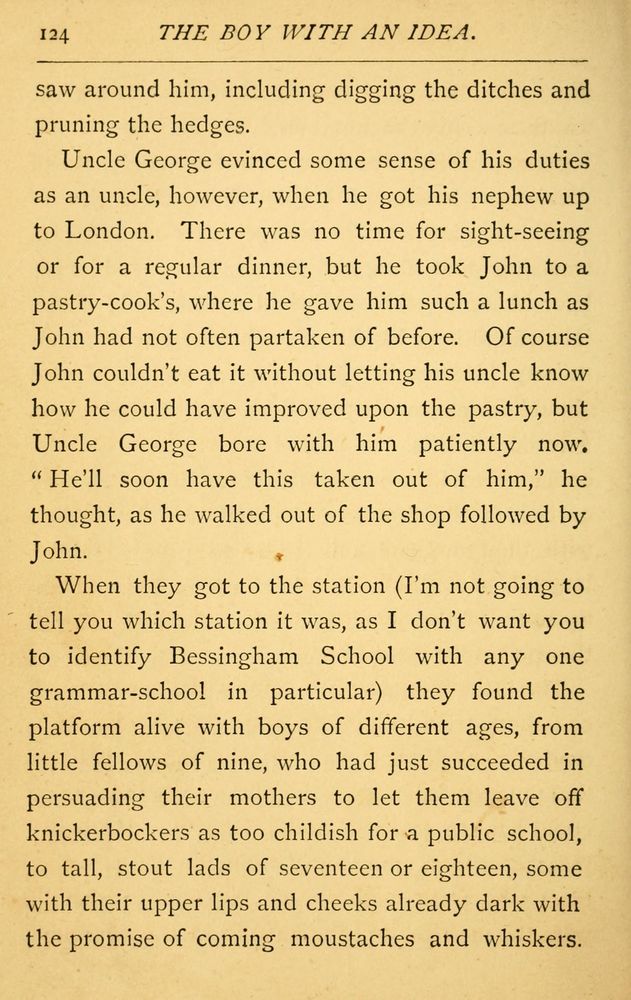 124 THE BOY WITH AN IDEA.

saw around him, including digging the ditches and pruning the hedges.

Uncle George evinced some sense of his duties as an uncle, however, when he got his nephew up to London. There was no time for sight-seeing or for a regular dinner, but he took John to a pastry-cook's, where he gave him such a lunch as John had not often partaken of before. Of course John couldn't eat it without letting his uncle know how he could have improved upon the pastry, but Uncle George bore with him patiently now. "He'll soon have this taken out of him," he thought, as he walked out of the shop followed by John.

When they got to the station (I'm not going to tell you which station it was, as I don't want you to identify Bessingham School with any one grammar-school in particular) they found the platform alive with boys of different ages, from little fellows of nine, who had just succeeded in persuading their mothers to let them leave off knickerbockers as too childish for a public school, to tall, stout lads of seventeen or eighteen, some with their upper lips and cheeks already dark with the promise of coming moustaches and whiskers.